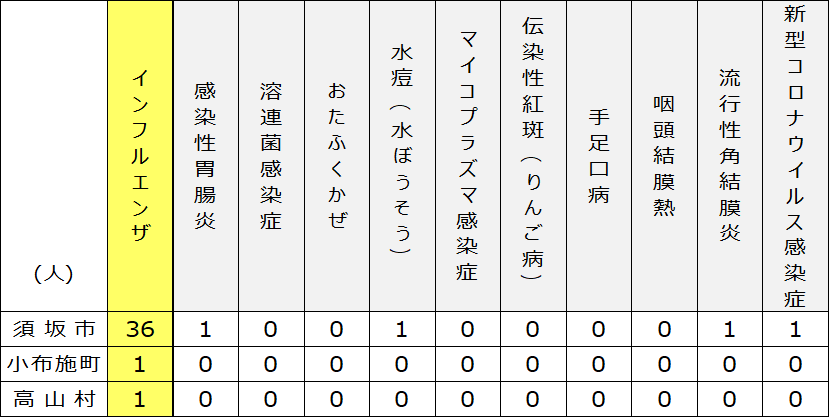 | （人） | インフルエンザ | 感染性胃腸炎 | 溶連菌感染症 | おたふくかぜ | 水痘（水ぼうそう） | マイコプラズマ感染症 | 伝染性紅斑（りんご病） | 手足口病 | 咽頭結膜熱 | 流行性角結膜炎 | 新型コロナウイルス感染症 |
|---|---|---|---|---|---|---|---|---|---|---|---|
| 須坂市 | 36 | 1 | 0 | 0 | 1 | 0 | 0 | 0 | 0 | 1 | 1 |
| 小布施町 | 1 | 0 | 0 | 0 | 0 | 0 | 0 | 0 | 0 | 0 | 0 |
| 高山村 | 1 | 0 | 0 | 0 | 0 | 0 | 0 | 0 | 0 | 0 | 0 |